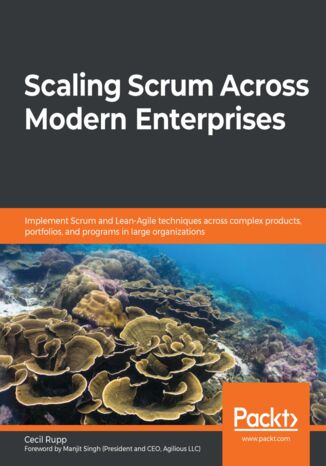 Scaling Scrum Across Modern Enterprises

Implement Scrum and Lean-Agile techniques across complex products, portfolios, and programs in large organizations

Packt>
www.packt.com

Cecil Rupp
Foreword by Manjit Singh (President and CEO, Agilious LLC)